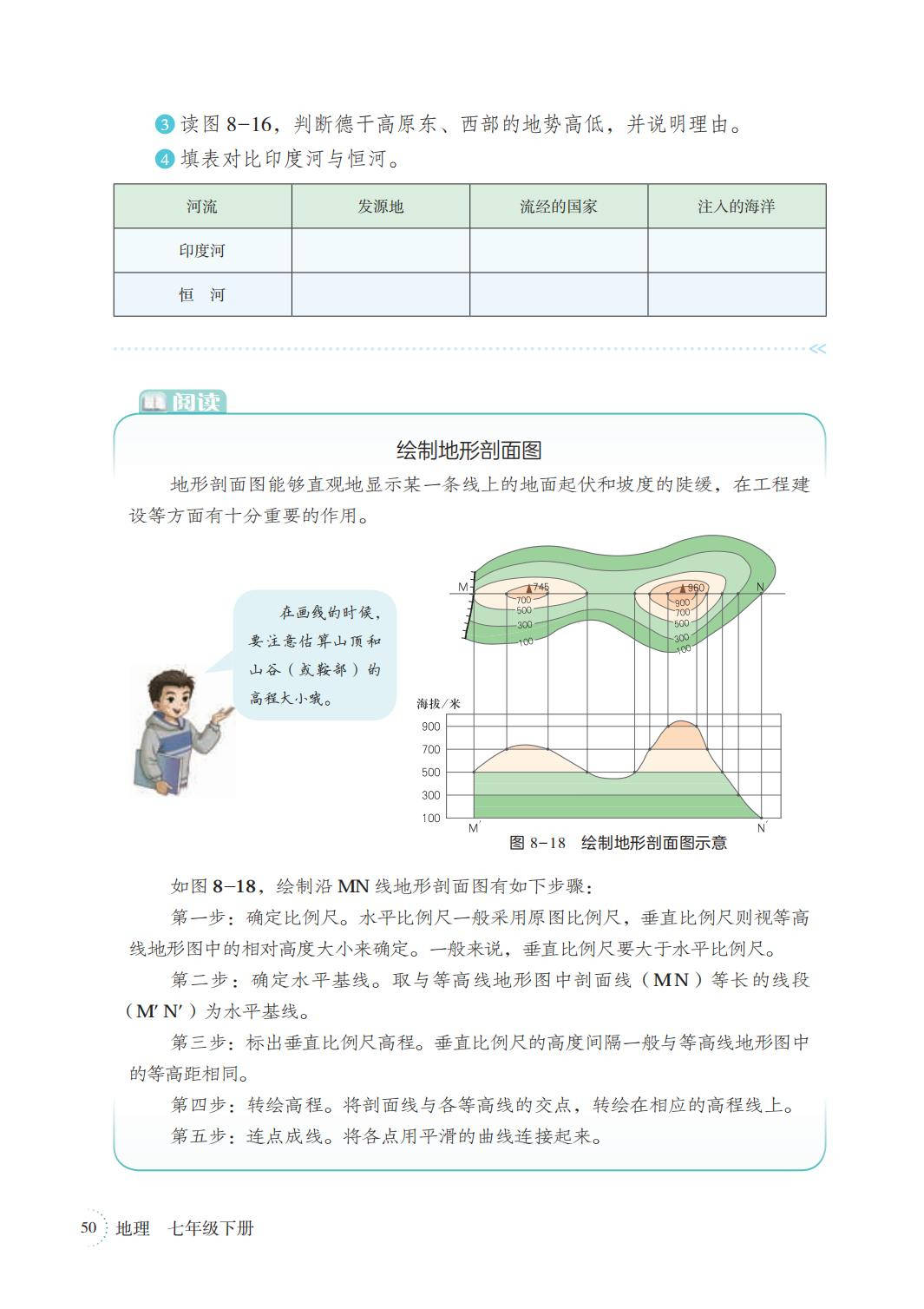 3 读图 8-16，判断德干高原东、西部的地势高低，并说明理由。

4 填表对比印度河与恒河。

| 河流 | 发源地 | 流经的国家 | 注入的海洋 |
|---|---|---|---|
| 印度河 | | | |
| 恒 河 | | | |

阅读

绘制地形剖面图

地形剖面图能够直观地显示某一条线上的地面起伏和坡度的陡缓，在工程建设等方面有十分重要的作用。

在画线的时候，要注意估算山顶和山谷（或鞍部）的高程大小哦。

M 745 700 500 300 100 960 900 700 500 300 100 N

海拔/米
900
700
500
300
100
M′ N′

图 8-18 绘制地形剖面图示意

如图 8-18，绘制沿 MN 线地形剖面图有如下步骤：

第一步：确定比例尺。水平比例尺一般采用原图比例尺，垂直比例尺则视等高线地形图中的相对高度大小来确定。一般来说，垂直比例尺要大于水平比例尺。

第二步：确定水平基线。取与等高线地形图中剖面线（MN）等长的线段（M′N′）为水平基线。

第三步：标出垂直比例尺高程。垂直比例尺的高度间隔一般与等高线地形图中的等高距相同。

第四步：转绘高程。将剖面线与各等高线的交点，转绘在相应的高程线上。

第五步：连点成线。将各点用平滑的曲线连接起来。

50 地理 七年级下册